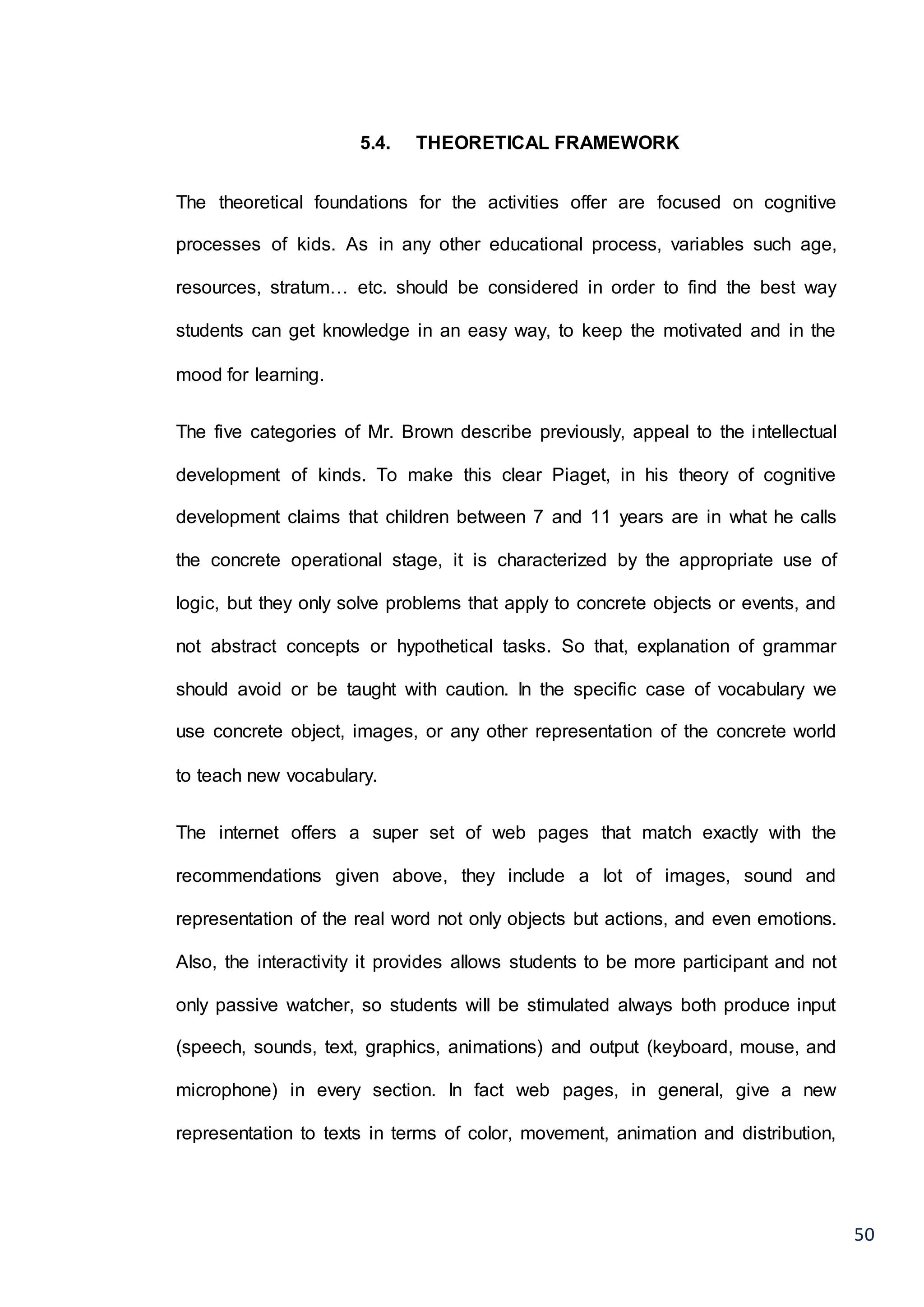 5.4. THEORETICAL FRAMEWORK

The theoretical foundations for the activities offer are focused on cognitive processes of kids. As in any other educational process, variables such age, resources, stratum… etc. should be considered in order to find the best way students can get knowledge in an easy way, to keep the motivated and in the mood for learning.

The five categories of Mr. Brown describe previously, appeal to the intellectual development of kinds. To make this clear Piaget, in his theory of cognitive development claims that children between 7 and 11 years are in what he calls the concrete operational stage, it is characterized by the appropriate use of logic, but they only solve problems that apply to concrete objects or events, and not abstract concepts or hypothetical tasks. So that, explanation of grammar should avoid or be taught with caution. In the specific case of vocabulary we use concrete object, images, or any other representation of the concrete world to teach new vocabulary.

The internet offers a super set of web pages that match exactly with the recommendations given above, they include a lot of images, sound and representation of the real word not only objects but actions, and even emotions. Also, the interactivity it provides allows students to be more participant and not only passive watcher, so students will be stimulated always both produce input (speech, sounds, text, graphics, animations) and output (keyboard, mouse, and microphone) in every section. In fact web pages, in general, give a new representation to texts in terms of color, movement, animation and distribution,

50